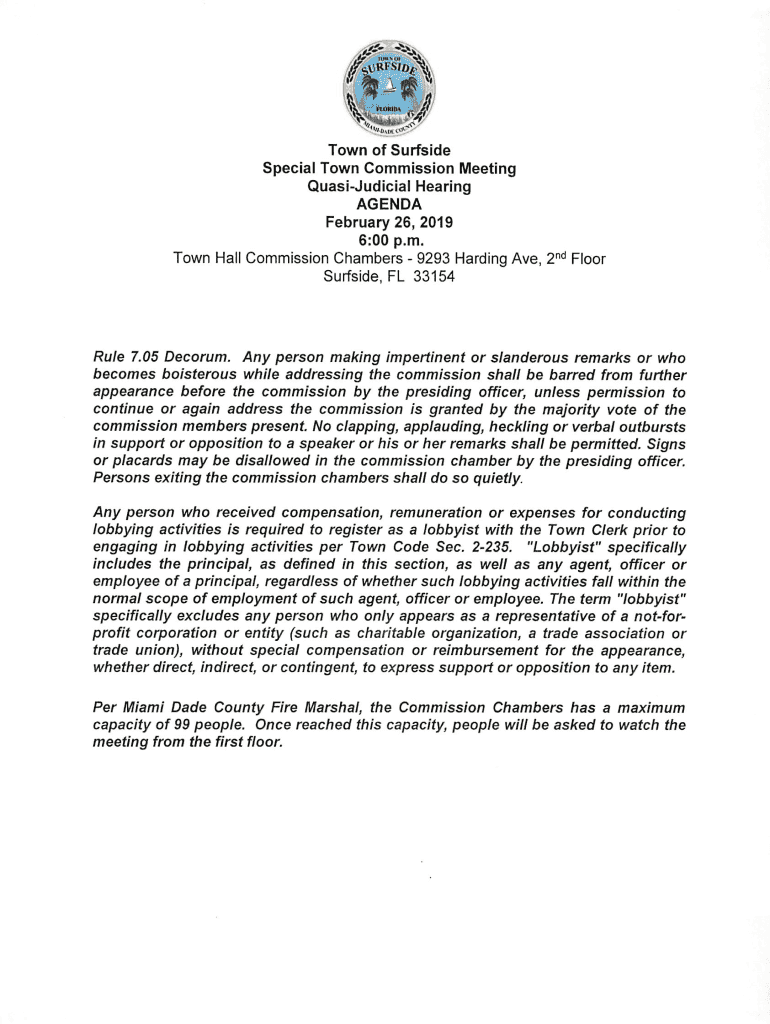 TOWN OF SURFSIDE FLORIDA MIAMI-DADE COUNTY

Town of Surfside
Special Town Commission Meeting
Quasi-Judicial Hearing
AGENDA
February 26, 2019
6:00 p.m.
Town Hall Commission Chambers - 9293 Harding Ave, 2$^{nd}$ Floor
Surfside, FL 33154

Rule 7.05 Decorum. Any person making impertinent or slanderous remarks or who becomes boisterous while addressing the commission shall be barred from further appearance before the commission by the presiding officer, unless permission to continue or again address the commission is granted by the majority vote of the commission members present. No clapping, applauding, heckling or verbal outbursts in support or opposition to a speaker or his or her remarks shall be permitted. Signs or placards may be disallowed in the commission chamber by the presiding officer. Persons exiting the commission chambers shall do so quietly.

Any person who received compensation, remuneration or expenses for conducting lobbying activities is required to register as a lobbyist with the Town Clerk prior to engaging in lobbying activities per Town Code Sec. 2-235. "Lobbyist" specifically includes the principal, as defined in this section, as well as any agent, officer or employee of a principal, regardless of whether such lobbying activities fall within the normal scope of employment of such agent, officer or employee. The term "lobbyist" specifically excludes any person who only appears as a representative of a not-for-profit corporation or entity (such as charitable organization, a trade association or trade union), without special compensation or reimbursement for the appearance, whether direct, indirect, or contingent, to express support or opposition to any item.

Per Miami Dade County Fire Marshal, the Commission Chambers has a maximum capacity of 99 people. Once reached this capacity, people will be asked to watch the meeting from the first floor.